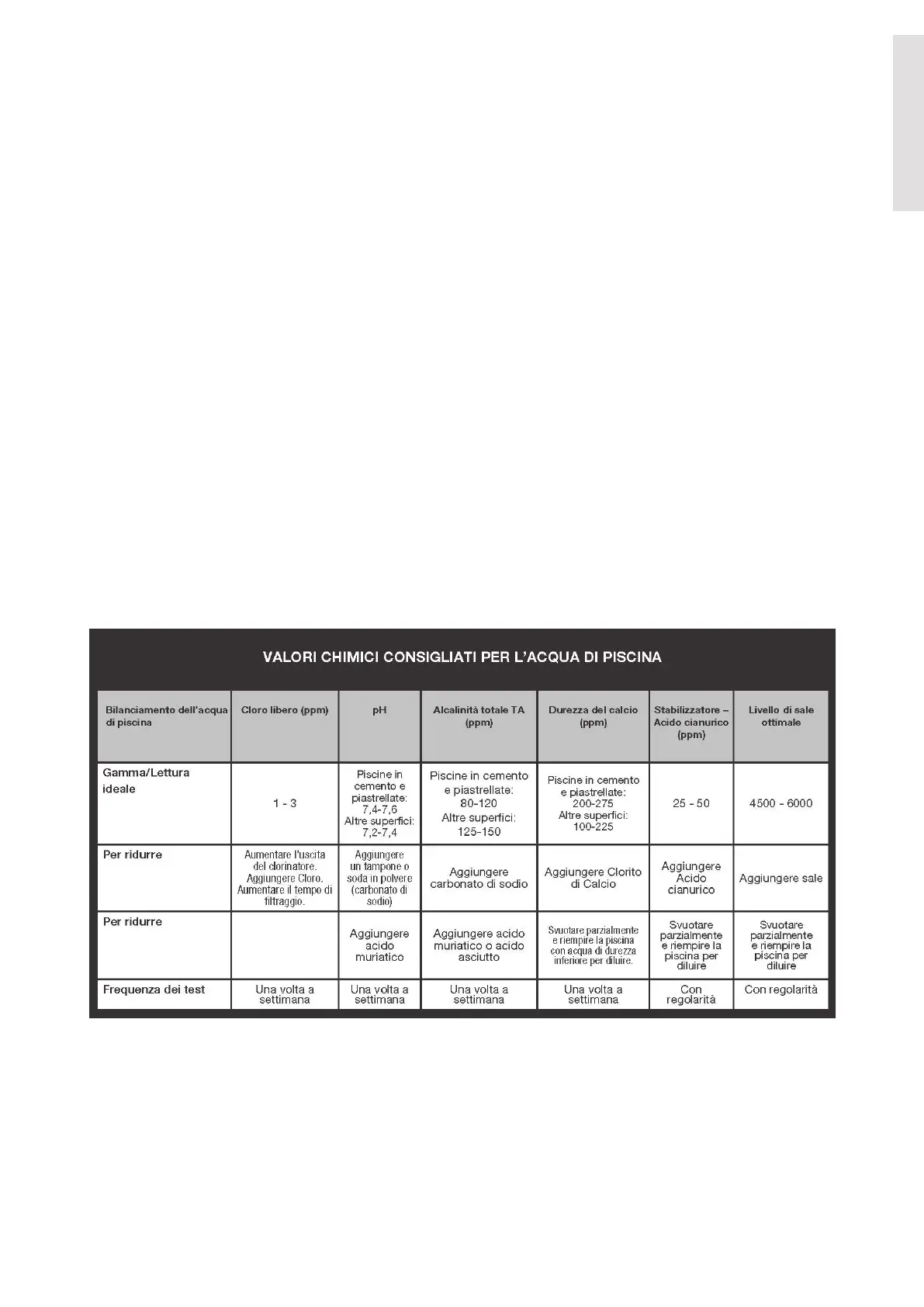 VALORI CHIMICI CONSIGLIATI PER L'ACQUA DI PISCINA

| Bilanciamento dell'acqua di piscina | Cloro libero (ppm) | pH | Alcalinità totale TA (ppm) | Durezza del calcio (ppm) | Stabilizzatore – Acido cianurico (ppm) | Livello di sale ottimale |
|---|---|---|---|---|---|---|
| Gamma/Lettura ideale | 1 - 3 | Piscine in cemento e piastrellate: 7,4-7,6 Altre superfici: 7,2-7,4 | Piscine in cemento e piastrellate: 80-120 Altre superfici: 125-150 | Piscine in cemento e piastrellate: 200-275 Altre superfici: 100-225 | 25 - 50 | 4500 - 6000 |
| Per ridurre | Aumentare l'uscita del clorinatore. Aggiungere Cloro. Aumentare il tempo di filtraggio. | Aggiungere un tampone o soda in polvere (carbonato di sodio) | Aggiungere carbonato di sodio | Aggiungere Clorito di Calcio | Aggiungere Acido cianurico | Aggiungere sale |
| Per ridurre | | Aggiungere acido muriatico | Aggiungere acido muriatico o acido asciutto | Svuotare parzialmente e riempire la piscina con acqua di durezza inferiore per diluire. | Svuotare parzialmente e riempire la piscina per diluire | Svuotare parzialmente e riempire la piscina per diluire |
| Frequenza dei test | Una volta a settimana | Una volta a settimana | Una volta a settimana | Una volta a settimana | Con regolarità | Con regolarità |